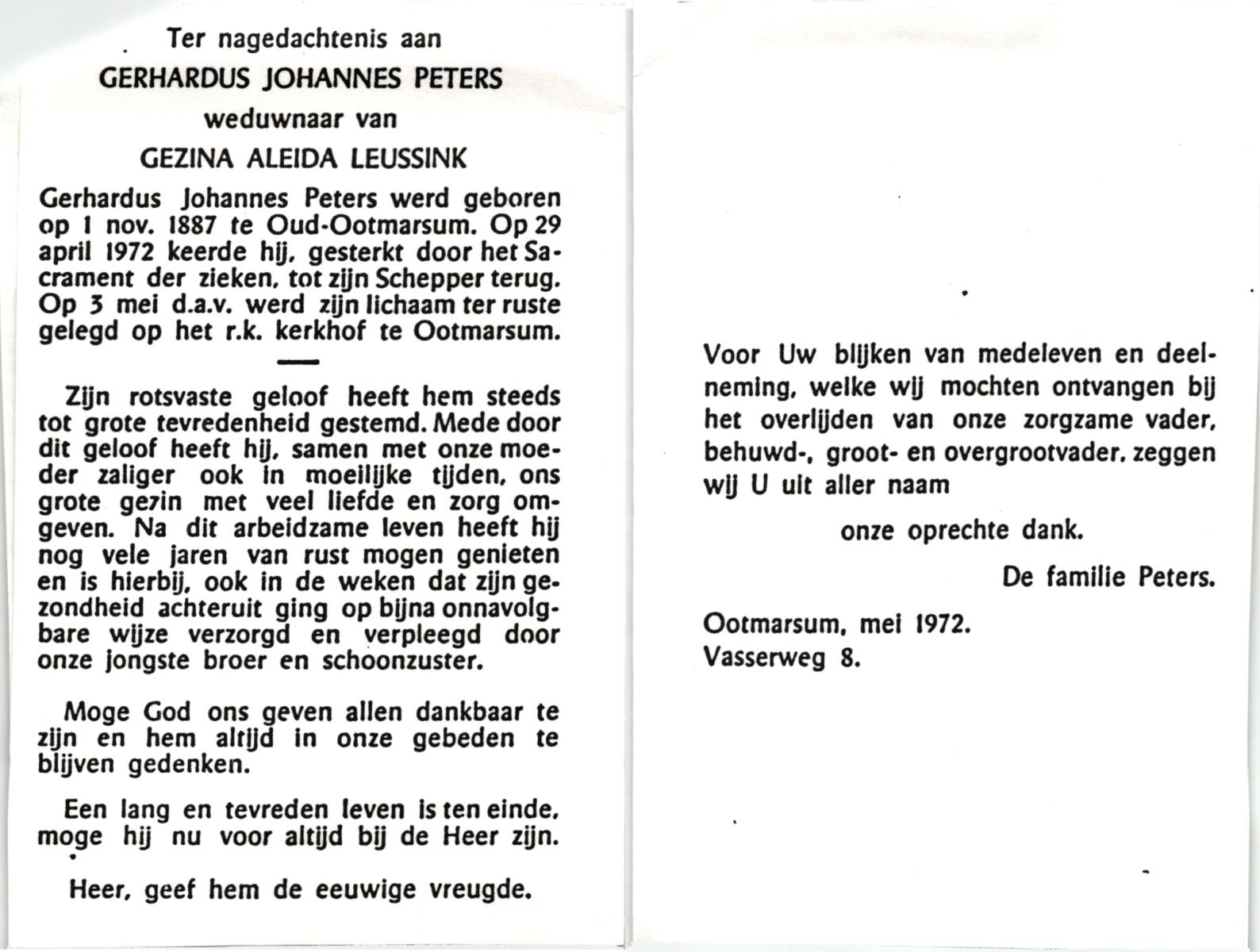 Ter nagedachtenis aan

GERHARDUS JOHANNES PETERS

weduwnaar van

GEZINA ALEIDA LEUSSINK

Gerhardus Johannes Peters werd geboren op 1 nov. 1887 te Oud-Ootmarsum. Op 29 april 1972 keerde hij, gesterkt door het Sacrament der zieken, tot zijn Schepper terug. Op 3 mei d.a.v. werd zijn lichaam ter ruste gelegd op het r.k. kerkhof te Ootmarsum.

Zijn rotsvaste geloof heeft hem steeds tot grote tevredenheid gestemd. Mede door dit geloof heeft hij, samen met onze moeder zaliger ook in moeilijke tijden, ons grote gezin met veel liefde en zorg omgeven. Na dit arbeidzame leven heeft hij nog vele jaren van rust mogen genieten en is hierbij, ook in de weken dat zijn gezondheid achteruit ging op bijna onnavolgbare wijze verzorgd en verpleegd door onze jongste broer en schoonzuster.

Moge God ons geven allen dankbaar te zijn en hem altijd in onze gebeden te blijven gedenken.

Een lang en tevreden leven is ten einde, moge hij nu voor altijd bij de Heer zijn.

Heer, geef hem de eeuwige vreugde.

Voor Uw blijken van medeleven en deelneming, welke wij mochten ontvangen bij het overlijden van onze zorgzame vader, behuwd-, groot- en overgrootvader, zeggen wij U uit aller naam

onze oprechte dank.

De familie Peters.

Ootmarsum, mei 1972.
Vasserweg 8.